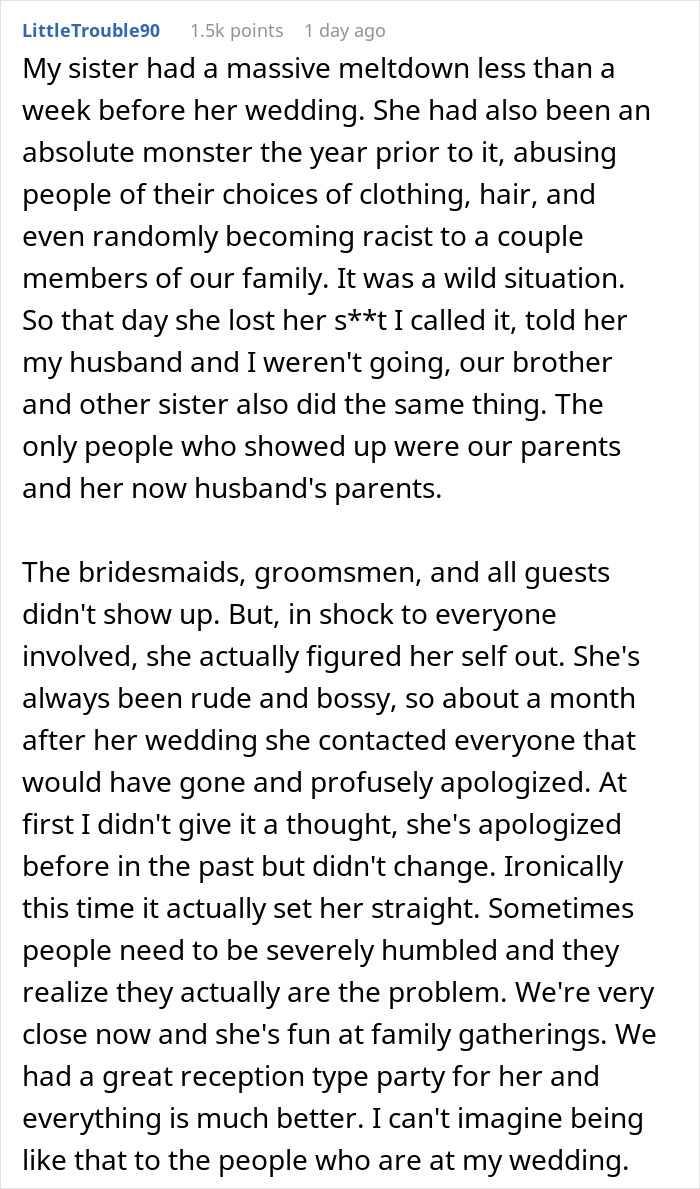 LittleTrouble90 1.5k points 1 day ago

My sister had a massive meltdown less than a week before her wedding. She had also been an absolute monster the year prior to it, abusing people of their choices of clothing, hair, and even randomly becoming racist to a couple members of our family. It was a wild situation. So that day she lost her s**t I called it, told her my husband and I weren't going, our brother and other sister also did the same thing. The only people who showed up were our parents and her now husband's parents.

The bridesmaids, groomsmen, and all guests didn't show up. But, in shock to everyone involved, she actually figured her self out. She's always been rude and bossy, so about a month after her wedding she contacted everyone that would have gone and profusely apologized. At first I didn't give it a thought, she's apologized before in the past but didn't change. Ironically this time it actually set her straight. Sometimes people need to be severely humbled and they realize they actually are the problem. We're very close now and she's fun at family gatherings. We had a great reception type party for her and everything is much better. I can't imagine being like that to the people who are at my wedding.